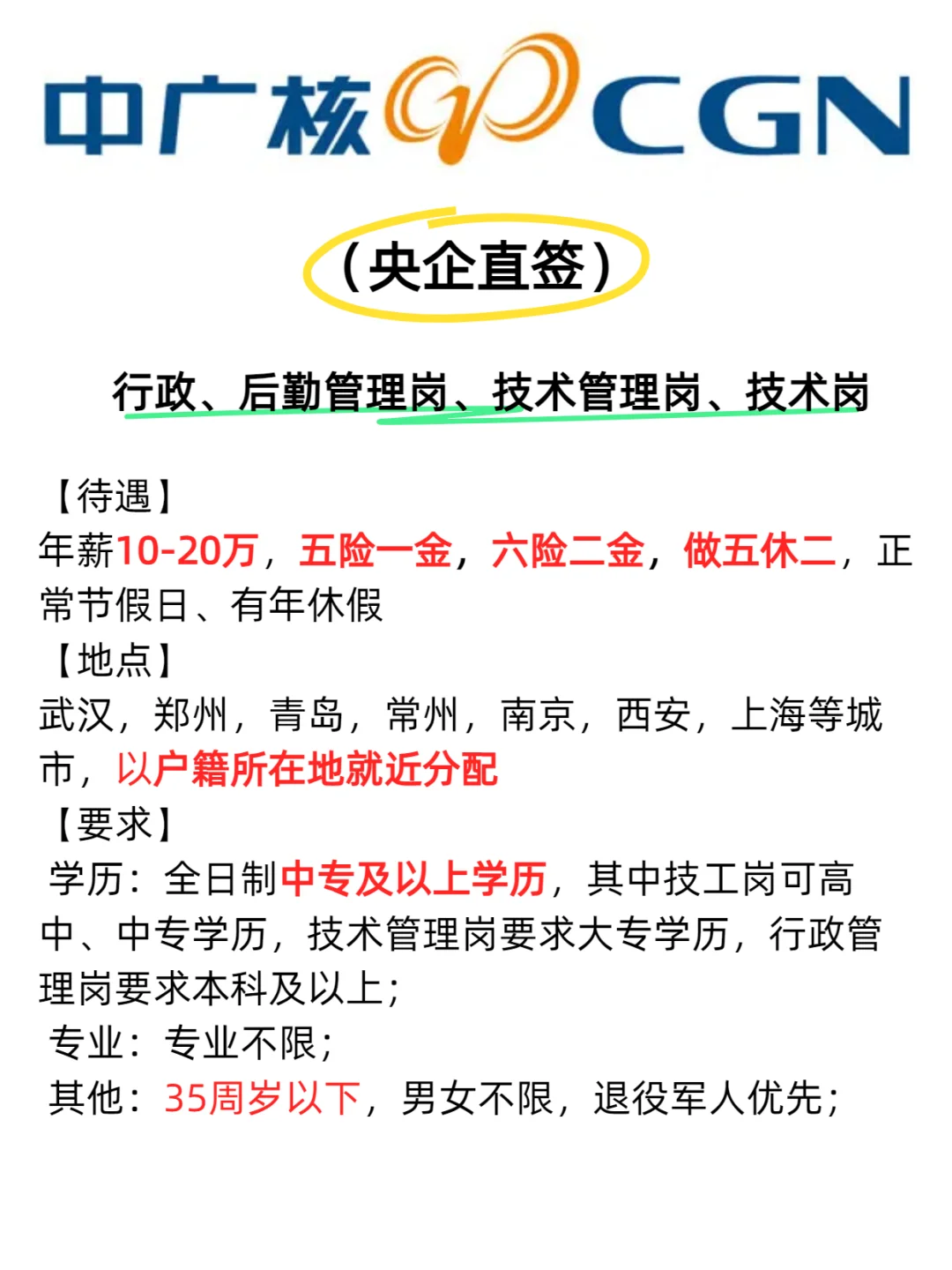 中广核 CGN

（央企直签）

行政、后勤管理岗、技术管理岗、技术岗

【待遇】
年薪10-20万，五险一金，六险二金，做五休二，正常节假日、有年休假
【地点】
武汉，郑州，青岛，常州，南京，西安，上海等城市，以户籍所在地就近分配
【要求】
学历：全日制中专及以上学历，其中技工岗可高中、中专学历，技术管理岗要求大专学历，行政管理岗要求本科及以上；
专业：专业不限；
其他：35周岁以下，男女不限，退役军人优先；